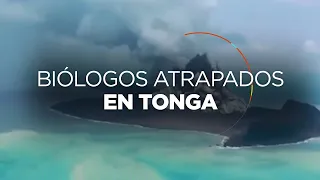 BIÓLOGOS ATRAPADOS
EN TONGA